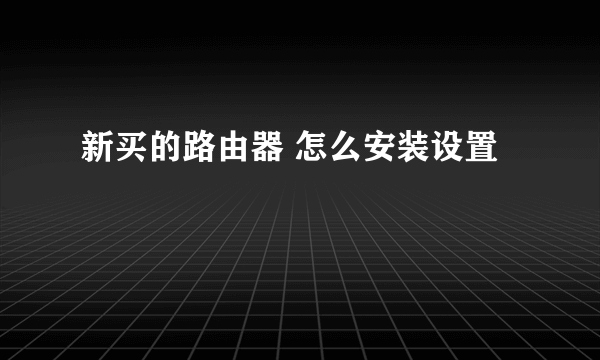 新买的路由器 怎么安装设置